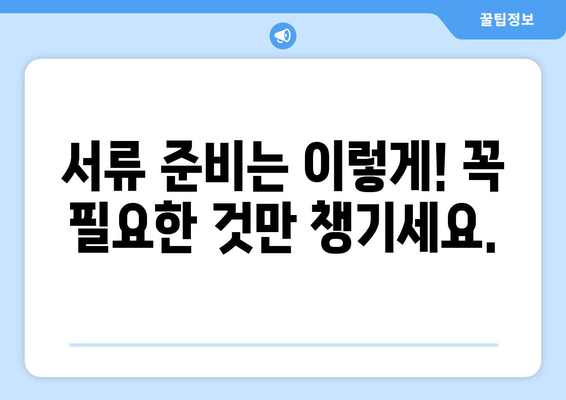 꿀팁정보

서류 준비는 이렇게! 꼭 필요한 것만 챙기세요.